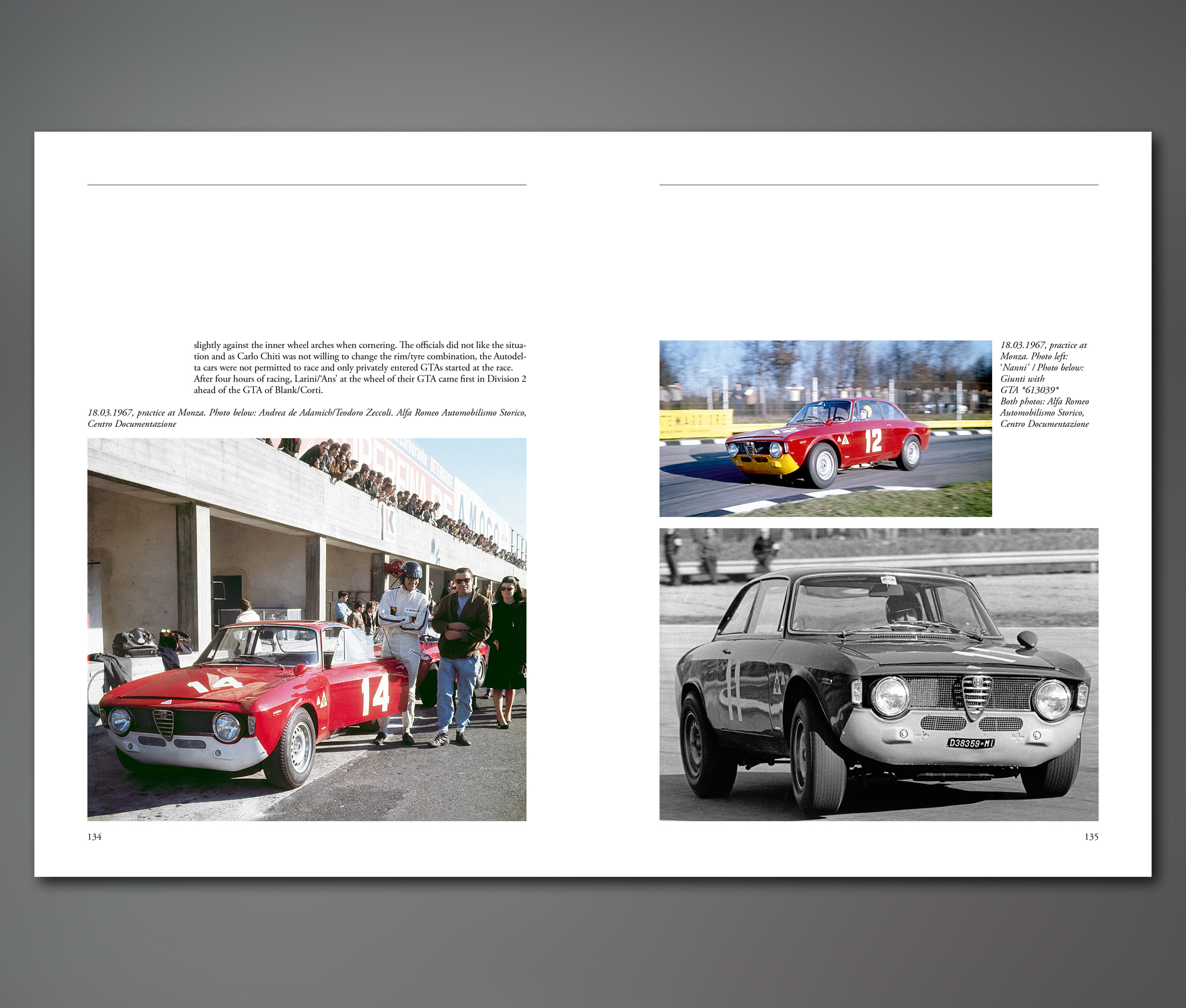 slightly against the inner wheel arches when cornering. The officials did not like the situation and as Carlo Chiti was not willing to change the rim/tyre combination, the Autodelta cars were not permitted to race and only privately entered GTAs started at the race. After four hours of racing, Larini/'Ans' at the wheel of their GTA came first in Division 2 ahead of the GTA of Blank/Corti.

18.03.1967, practice at Monza. Photo below: Andrea de Adamich/Teodoro Zeccoli. Alfa Romeo Automobilismo Storico, Centro Documentazione

14

14

134

18.03.1967, practice at Monza. Photo left: 'Nanni' / Photo below: Giunti with GTA *613039* Both photos: Alfa Romeo Automobilismo Storico, Centro Documentazione

12

D38359-MI

135